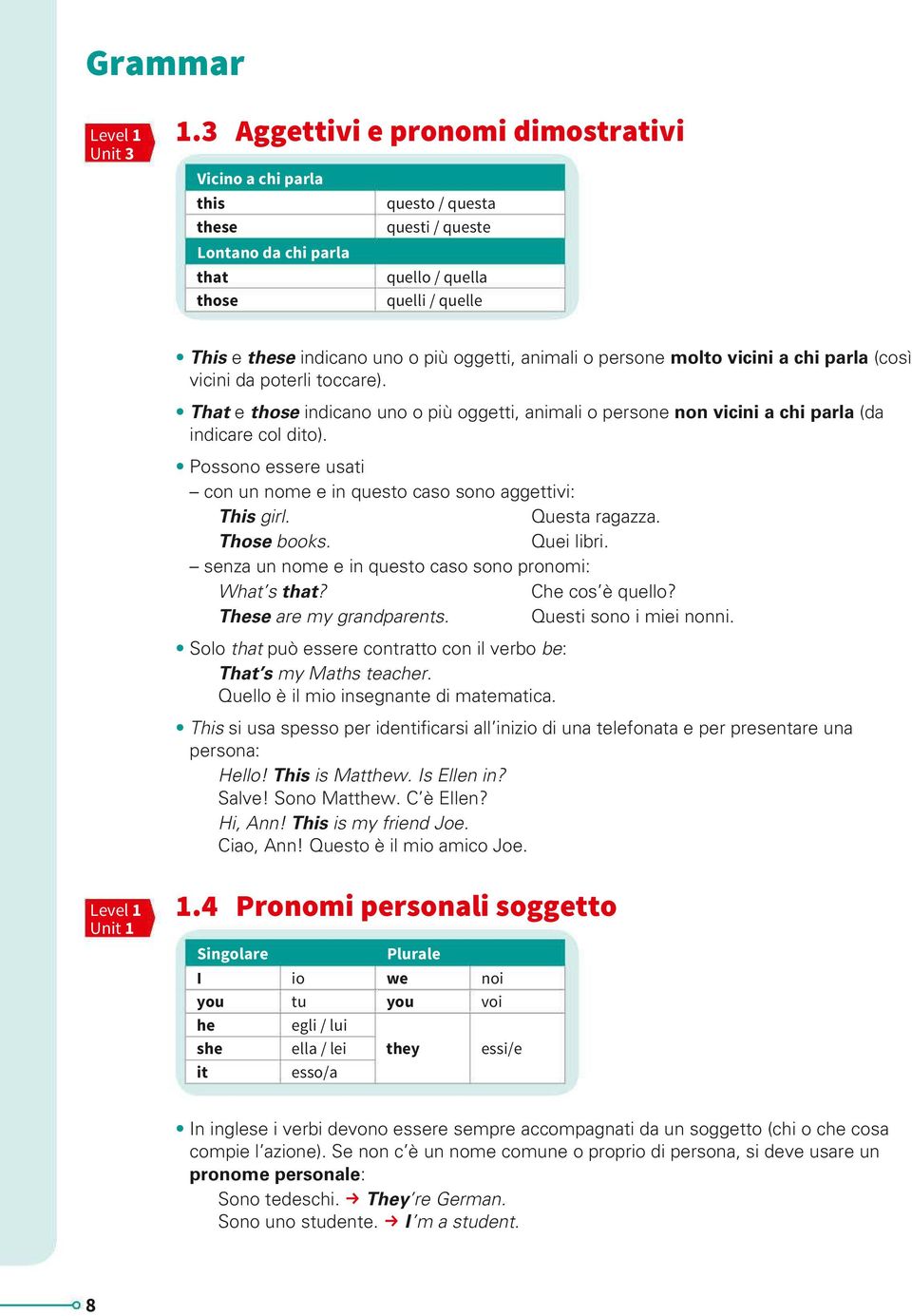 Grammar

Level 1
Unit 3

1.3 Aggettivi e pronomi dimostrativi

| Vicino a chi parla | |
|---|---|
| this | questo / questa |
| these | questi / queste |
| Lontano da chi parla | |
| that | quello / quella |
| those | quelli / quelle |

• This e these indicano uno o più oggetti, animali o persone molto vicini a chi parla (così vicini da poterli toccare).

• That e those indicano uno o più oggetti, animali o persone non vicini a chi parla (da indicare col dito).

• Possono essere usati
– con un nome e in questo caso sono aggettivi:
This girl. Questa ragazza.
Those books. Quei libri.
– senza un nome e in questo caso sono pronomi:
What's that? Che cos'è quello?
These are my grandparents. Questi sono i miei nonni.

• Solo that può essere contratto con il verbo be:
That's my Maths teacher.
Quello è il mio insegnante di matematica.

• This si usa spesso per identificarsi all'inizio di una telefonata e per presentare una persona:
Hello! This is Matthew. Is Ellen in?
Salve! Sono Matthew. C'è Ellen?
Hi, Ann! This is my friend Joe.
Ciao, Ann! Questo è il mio amico Joe.

Level 1
Unit 1

1.4 Pronomi personali soggetto

| Singolare | | Plurale | |
|---|---|---|---|
| I | io | we | noi |
| you | tu | you | voi |
| he | egli / lui | they | essi/e |
| she | ella / lei | | |
| it | esso/a | | |

• In inglese i verbi devono essere sempre accompagnati da un soggetto (chi o che cosa compie l'azione). Se non c'è un nome comune o proprio di persona, si deve usare un pronome personale:
Sono tedeschi. → They're German.
Sono uno studente. → I'm a student.

8